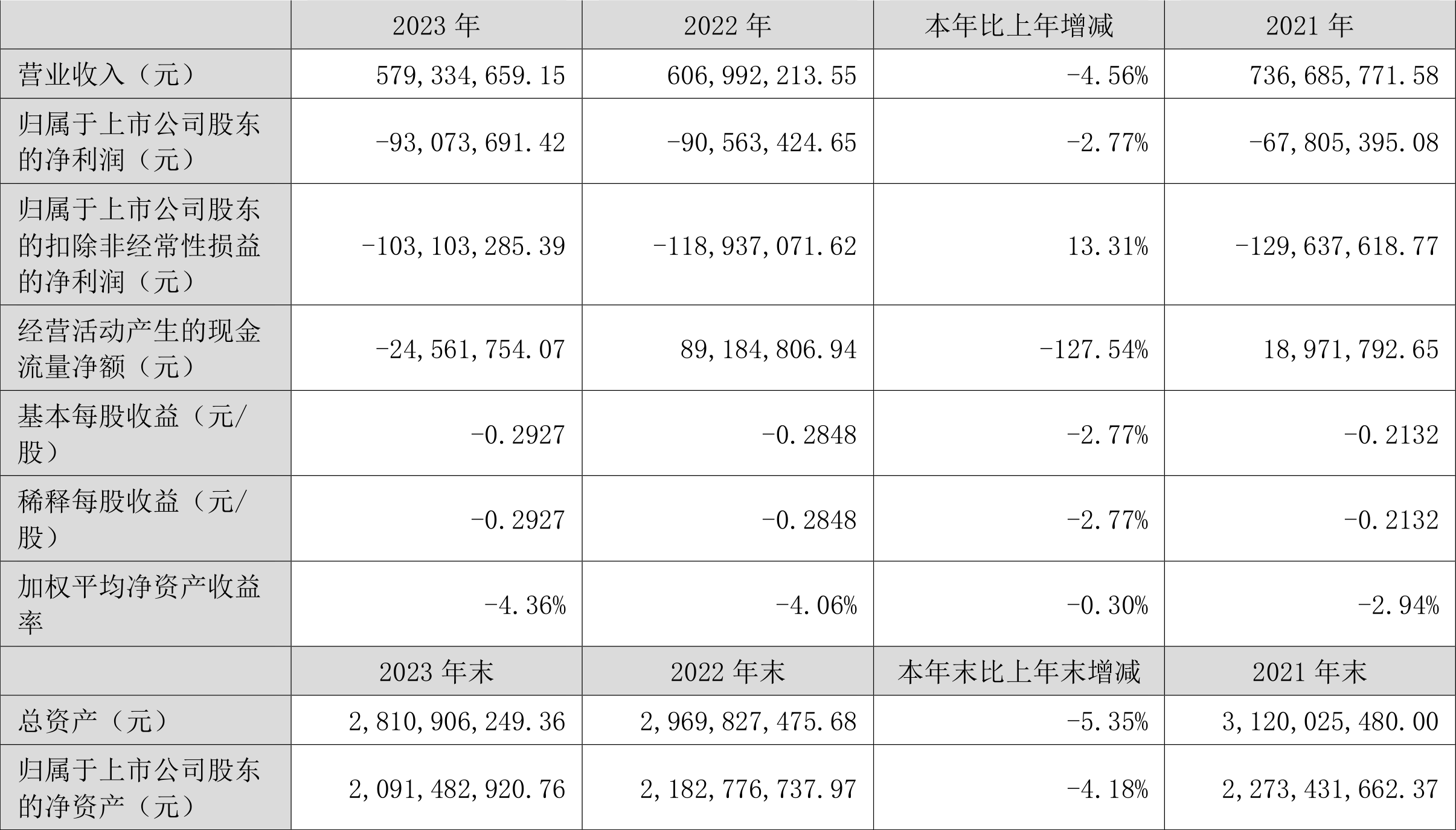 |  | 2023年 | 2022年 | 本年比上年增减 | 2021年 |
|---|---|---|---|---|
| 营业收入（元） | 579,334,659.15 | 606,992,213.55 | -4.56% | 736,685,771.58 |
| 归属于上市公司股东的净利润（元） | -93,073,691.42 | -90,563,424.65 | -2.77% | -67,805,395.08 |
| 归属于上市公司股东的扣除非经常性损益的净利润（元） | -103,103,285.39 | -118,937,071.62 | 13.31% | -129,637,618.77 |
| 经营活动产生的现金流量净额（元） | -24,561,754.07 | 89,184,806.94 | -127.54% | 18,971,792.65 |
| 基本每股收益（元/股） | -0.2927 | -0.2848 | -2.77% | -0.2132 |
| 稀释每股收益（元/股） | -0.2927 | -0.2848 | -2.77% | -0.2132 |
| 加权平均净资产收益率 | -4.36% | -4.06% | -0.30% | -2.94% |
|  | 2023年末 | 2022年末 | 本年末比上年末增减 | 2021年末 |
| 总资产（元） | 2,810,906,249.36 | 2,969,827,475.68 | -5.35% | 3,120,025,480.00 |
| 归属于上市公司股东的净资产（元） | 2,091,482,920.76 | 2,182,776,737.97 | -4.18% | 2,273,431,662.37 |